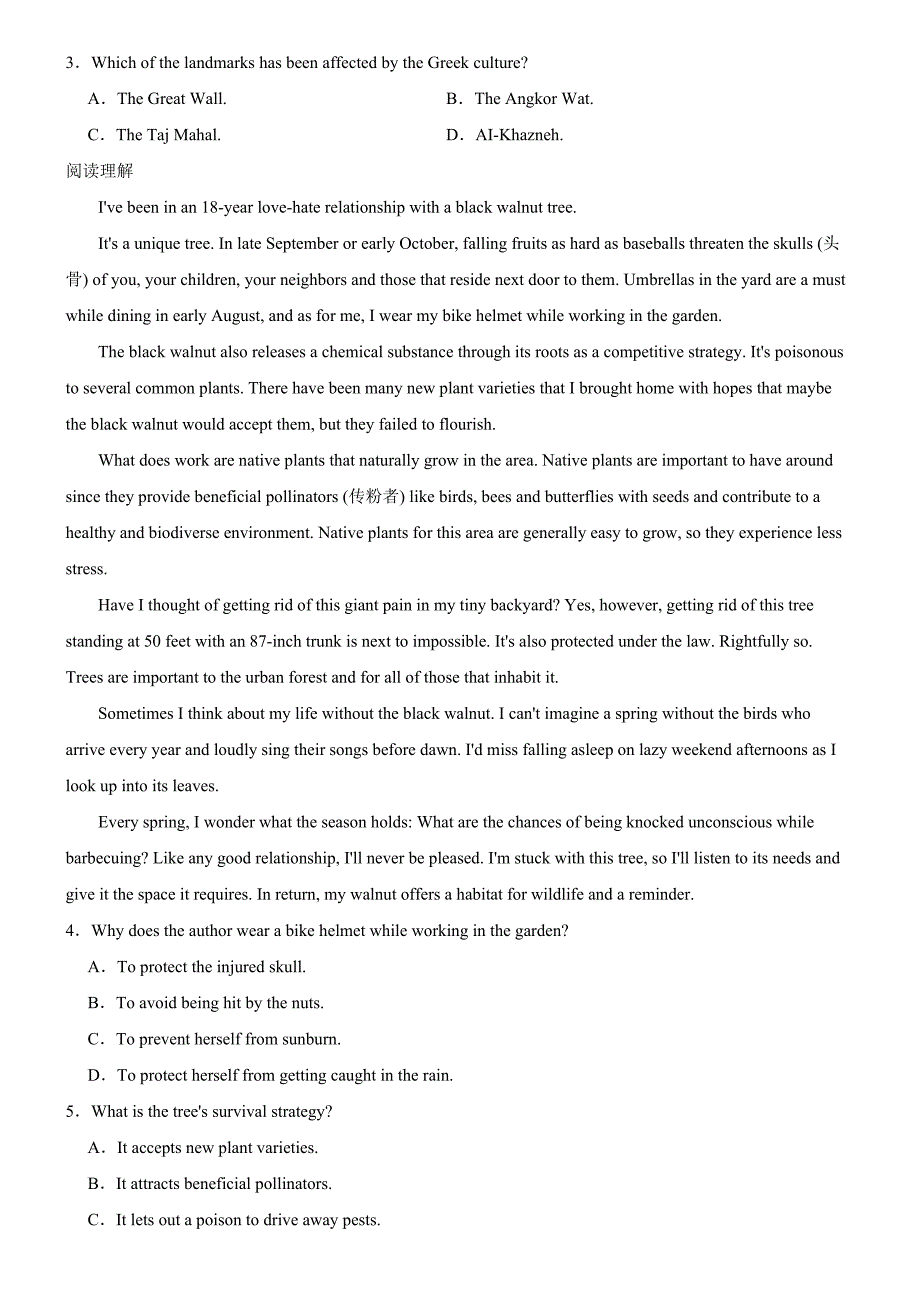 3．Which of the landmarks has been affected by the Greek culture?

A．The Great Wall.

B．The Angkor Wat.

C．The Taj Mahal.

D．AI-Khazneh.

阅读理解

I've been in an 18-year love-hate relationship with a black walnut tree.

It's a unique tree. In late September or early October, falling fruits as hard as baseballs threaten the skulls (头骨) of you, your children, your neighbors and those that reside next door to them. Umbrellas in the yard are a must while dining in early August, and as for me, I wear my bike helmet while working in the garden.

The black walnut also releases a chemical substance through its roots as a competitive strategy. It's poisonous to several common plants. There have been many new plant varieties that I brought home with hopes that maybe the black walnut would accept them, but they failed to flourish.

What does work are native plants that naturally grow in the area. Native plants are important to have around since they provide beneficial pollinators (传粉者) like birds, bees and butterflies with seeds and contribute to a healthy and biodiverse environment. Native plants for this area are generally easy to grow, so they experience less stress.

Have I thought of getting rid of this giant pain in my tiny backyard? Yes, however, getting rid of this tree standing at 50 feet with an 87-inch trunk is next to impossible. It's also protected under the law. Rightfully so. Trees are important to the urban forest and for all of those that inhabit it.

Sometimes I think about my life without the black walnut. I can't imagine a spring without the birds who arrive every year and loudly sing their songs before dawn. I'd miss falling asleep on lazy weekend afternoons as I look up into its leaves.

Every spring, I wonder what the season holds: What are the chances of being knocked unconscious while barbecuing? Like any good relationship, I'll never be pleased. I'm stuck with this tree, so I'll listen to its needs and give it the space it requires. In return, my walnut offers a habitat for wildlife and a reminder.

4．Why does the author wear a bike helmet while working in the garden?

A．To protect the injured skull.

B．To avoid being hit by the nuts.

C．To prevent herself from sunburn.

D．To protect herself from getting caught in the rain.

5．What is the tree's survival strategy?

A．It accepts new plant varieties.

B．It attracts beneficial pollinators.

C．It lets out a poison to drive away pests.